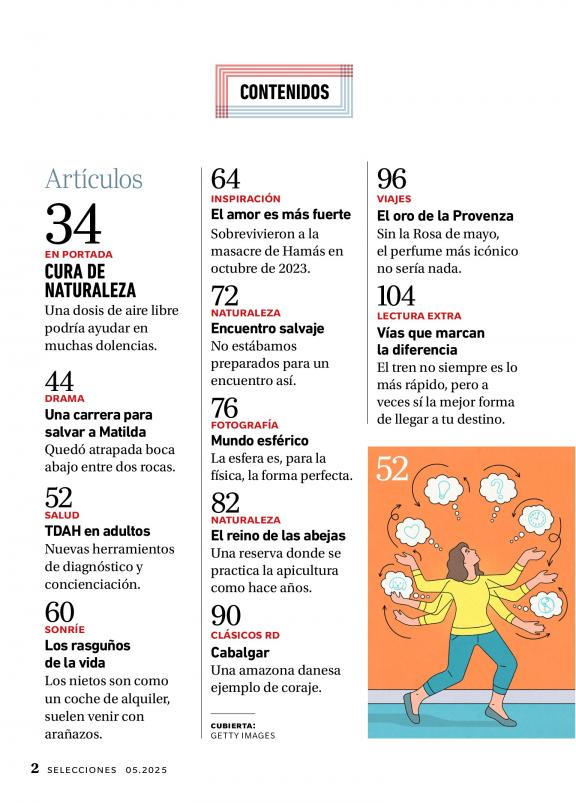 CONTENIDOS

Artículos

34
EN PORTADA
CURA DE NATURALEZA
Una dosis de aire libre podría ayudar en muchas dolencias.

44
DRAMA
Una carrera para salvar a Matilda
Quedó atrapada boca abajo entre dos rocas.

52
SALUD
TDAH en adultos
Nuevas herramientos de diagnóstico y concienciación.

60
SONRÍE
Los rasguños de la vida
Los nietos son como un coche de alquiler, suelen venir con arañazos.

64
INSPIRACIÓN
El amor es más fuerte
Sobrevivieron a la masacre de Hamás en octubre de 2023.

72
NATURALEZA
Encuentro salvaje
No estábamos preparados para un encuentro así.

76
FOTOGRAFÍA
Mundo esférico
La esfera es, para la física, la forma perfecta.

82
NATURALEZA
El reino de las abejas
Una reserva donde se practica la apicultura como hace años.

90
CLÁSICOS RD
Cabalgar
Una amazona danesa ejemplo de coraje.

CUBIERTA:
GETTY IMAGES

96
VIAJES
El oro de la Provenza
Sin la Rosa de mayo, el perfume más icónico no sería nada.

104
LECTURA EXTRA
Vías que marcan la diferencia
El tren no siempre es lo más rápido, pero a veces sí la mejor forma de llegar a tu destino.

52

2 SELECCIONES 05.2025